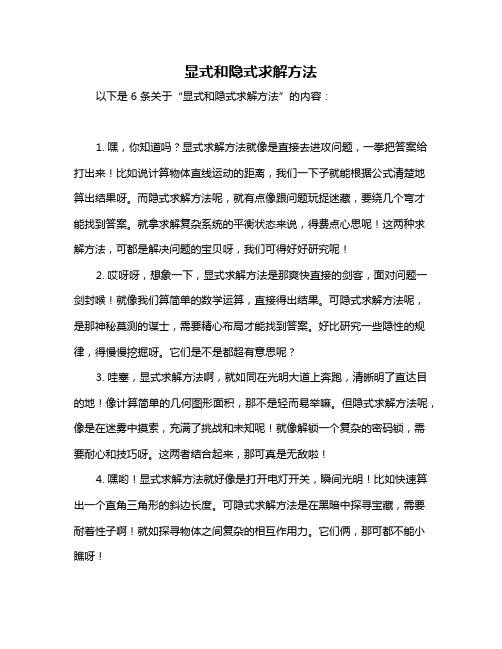 显式和隐式求解方法

以下是 6 条关于“显式和隐式求解方法”的内容：

1. 嘿，你知道吗？显式求解方法就像是直接去进攻问题，一拳把答案给打出来！比如说计算物体直线运动的距离，我们一下子就能根据公式清楚地算出结果呀。而隐式求解方法呢，就有点像跟问题玩捉迷藏，要绕几个弯才能找到答案。就拿求解复杂系统的平衡状态来说，得费点心思呢！这两种求解方法，可都是解决问题的宝贝呀，我们可得好好研究呢！

2. 哎呀呀，想象一下，显式求解方法是那爽快直接的剑客，面对问题一剑封喉！就像我们算简单的数学运算，直接得出结果。可隐式求解方法呢，是那神秘莫测的谋士，需要精心布局才能找到答案。好比研究一些隐性的规律，得慢慢挖掘呀。它们是不是都超有意思呢？

3. 哇塞，显式求解方法啊，就如同在光明大道上奔跑，清晰明了直达目的地！像计算简单的几何图形面积，那不是轻而易举嘛。但隐式求解方法呢，像是在迷雾中摸索，充满了挑战和未知呢！就像解锁一个复杂的密码锁，需要耐心和技巧呀。这两者结合起来，那可真是无敌啦！

4. 嘿哟！显式求解方法就好像是打开电灯开关，瞬间光明！比如快速算出一个直角三角形的斜边长度。可隐式求解方法是在黑暗中探寻宝藏，需要耐着性子啊！就如探寻物体之间复杂的相互作用力。它们俩，那可都不能小瞧呀！